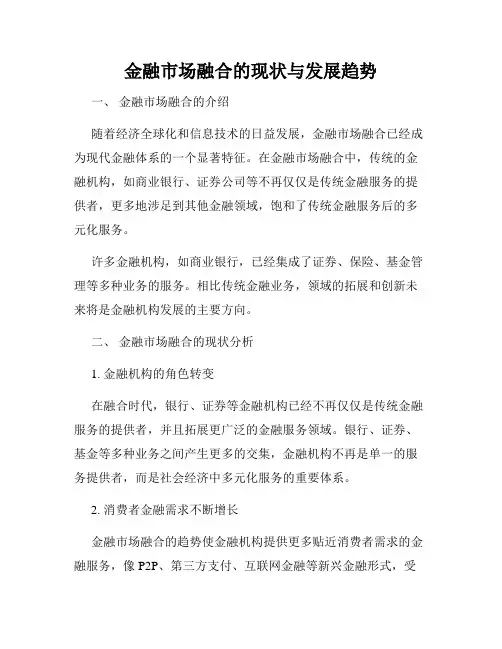 金融市场融合的现状与发展趋势

一、 金融市场融合的介绍

随着经济全球化和信息技术的日益发展，金融市场融合已经成为现代金融体系的一个显著特征。在金融市场融合中，传统的金融机构，如商业银行、证券公司等不再仅仅是传统金融服务的提供者，更多地涉足到其他金融领域，饱和了传统金融服务后的多元化服务。

许多金融机构，如商业银行，已经集成了证券、保险、基金管理等多种业务的服务。相比传统金融业务，领域的拓展和创新未来将是金融机构发展的主要方向。

二、 金融市场融合的现状分析

1. 金融机构的角色转变

在融合时代，银行、证券等金融机构已经不再仅仅是传统金融服务的提供者，并且拓展更广泛的金融服务领域。银行、证券、基金等多种业务之间产生更多的交集，金融机构不再是单一的服务提供者，而是社会经济中多元化服务的重要体系。

2. 消费者金融需求不断增长

金融市场融合的趋势使金融机构提供更多贴近消费者需求的金融服务，像 P2P、第三方支付、互联网金融等新兴金融形式，受